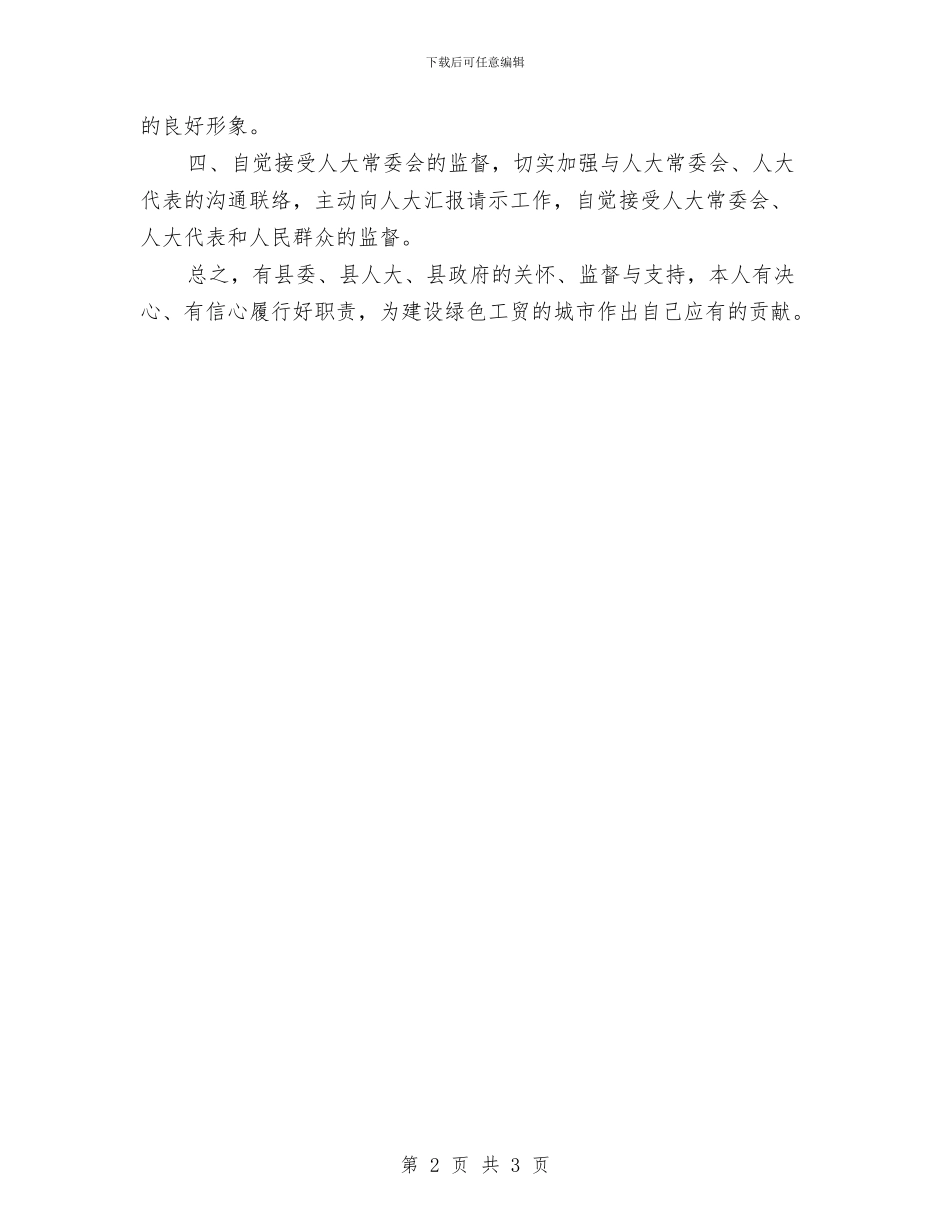 下载后可任意编辑

的良好形象。

四、自觉接受人大常委会的监督，切实加强与人大常委会、人大代表的沟通联络，主动向人大汇报请示工作，自觉接受人大常委会、人大代表和人民群众的监督。

总之，有县委、县人大、县政府的关怀、监督与支持，本人有决心、有信心履行好职责，为建设绿色工贸的城市作出自己应有的贡献。

第 2 页 共 3 页